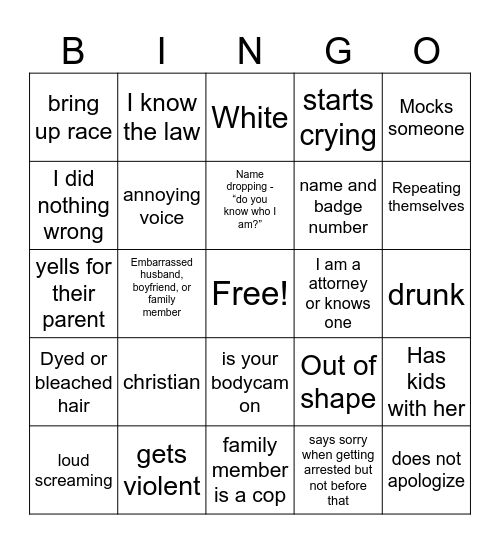 | B | I | N | G | O |
|---|---|---|---|---|
| bring up race | I know the law | White | starts crying | Mocks someone |
| I did nothing wrong | annoying voice | Name dropping - “do you know who I am?” | name and badge number | Repeating themselves |
| yells for their parent | Embarrassed husband, boyfriend, or family member | Free! | I am a attorney or knows one | drunk |
| Dyed or bleached hair | christian | is your bodycam on | Out of shape | Has kids with her |
| loud screaming | gets violent | family member is a cop | says sorry when getting arrested but not before that | does not apologize |